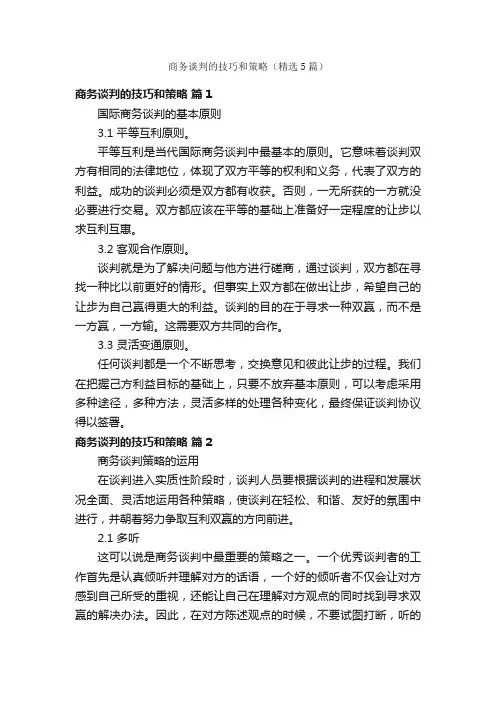 商务谈判的技巧和策略（精选5篇）

商务谈判的技巧和策略 篇1

国际商务谈判的基本原则

3.1 平等互利原则。

平等互利是当代国际商务谈判中最基本的原则。它意味着谈判双方有相同的法律地位，体现了双方平等的权利和义务，代表了双方的利益。成功的谈判必须是双方都有收获。否则，一无所获的一方就没必要进行交易。双方都应该在平等的基础上准备好一定程度的让步以求互利互惠。

3.2 客观合作原则。

谈判就是为了解决问题与他方进行磋商，通过谈判，双方都在寻找一种比以前更好的情形。但事实上双方都在做出让步，希望自己的让步为自己赢得更大的利益。谈判的目的在于寻求一种双赢，而不是一方赢，一方输。这需要双方共同的合作。

3.3 灵活变通原则。

任何谈判都是一个不断思考，交换意见和彼此让步的过程。我们在把握己方利益目标的基础上，只要不放弃基本原则，可以考虑采用多种途径，多种方法，灵活多样的处理各种变化，最终保证谈判协议得以签署。

商务谈判的技巧和策略 篇2

商务谈判策略的运用

在谈判进入实质性阶段时，谈判人员要根据谈判的进程和发展状况全面、灵活地运用各种策略，使谈判在轻松、和谐、友好的氛围中进行，并朝着努力争取互利双赢的方向前进。

2.1 多听

这可以说是商务谈判中最重要的策略之一。一个优秀谈判者的工作首先是认真倾听并理解对方的话语，一个好的倾听者不仅会让对方感到自己所受的重视，还能让自己在理解对方观点的同时找到寻求双赢的解决办法。因此，在对方陈述观点的时候，不要试图打断，听的